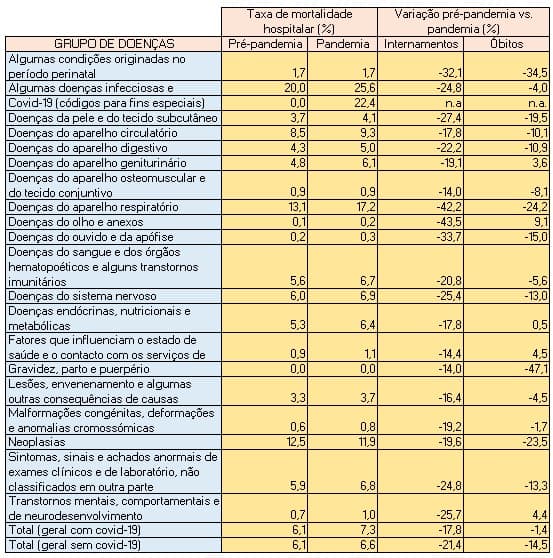 | | Taxa de mortalidade hospitalar (%) | | Variação pré-pandemia vs. pandemia (%) | |
|---|---|---|---|---|
| GRUPO DE DOENÇAS | Pré-pandemia | Pandemia | Internamentos | Óbitos |
| Algumas condições originadas no período perinatal | 1,7 | 1,7 | -32,1 | -34,5 |
| Algumas doenças infecciosas e | 20,0 | 25,6 | -24,8 | -4,0 |
| Covid-19 (códigos para fins especiais) | 0,0 | 22,4 | n.a | n.a. |
| Doenças da pele e do tecido subcutâneo | 3,7 | 4,1 | -27,4 | -19,5 |
| Doenças do aparelho circulatório | 8,5 | 9,3 | -17,8 | -10,1 |
| Doenças do aparelho digestivo | 4,3 | 5,0 | -22,2 | -10,9 |
| Doenças do aparelho geniturinário | 4,8 | 6,1 | -19,1 | 3,6 |
| Doenças do aparelho osteomuscular e do tecido conjuntivo | 0,9 | 0,9 | -14,0 | -8,1 |
| Doenças do aparelho respiratório | 13,1 | 17,2 | -42,2 | -24,2 |
| Doenças do olho e anexos | 0,1 | 0,2 | -43,5 | 9,1 |
| Doenças do ouvido e da apófise | 0,2 | 0,3 | -33,7 | -15,0 |
| Doenças do sangue e dos órgãos hematopoéticos e alguns transtornos imunitários | 5,6 | 6,7 | -20,8 | -5,6 |
| Doenças do sistema nervoso | 6,0 | 6,9 | -25,4 | -13,0 |
| Doenças endócrinas, nutricionais e metabólicas | 5,3 | 6,4 | -17,8 | 0,5 |
| Fatores que influenciam o estado de saúde e o contacto com os serviços de | 0,9 | 1,1 | -14,4 | 4,5 |
| Gravidez, parto e puerpério | 0,0 | 0,0 | -14,0 | -47,1 |
| Lesões, envenenamento e algumas outras consequências de causas | 3,3 | 3,7 | -16,4 | -4,5 |
| Malformações congénitas, deformações e anomalias cromossómicas | 0,6 | 0,8 | -19,2 | -1,7 |
| Neoplasias | 12,5 | 11,9 | -19,6 | -23,5 |
| Sintomas, sinais e achados anormais de exames clínicos e de laboratório, não classificados em outra parte | 5,9 | 6,8 | -24,8 | -13,3 |
| Transtornos mentais, comportamentais e de neurodesenvolvimento | 0,7 | 1,0 | -25,7 | 4,4 |
| Total (geral com covid-19) | 6,1 | 7,3 | -17,8 | -1,4 |
| Total (geral sem covid-19) | 6,1 | 6,6 | -21,4 | -14,5 |